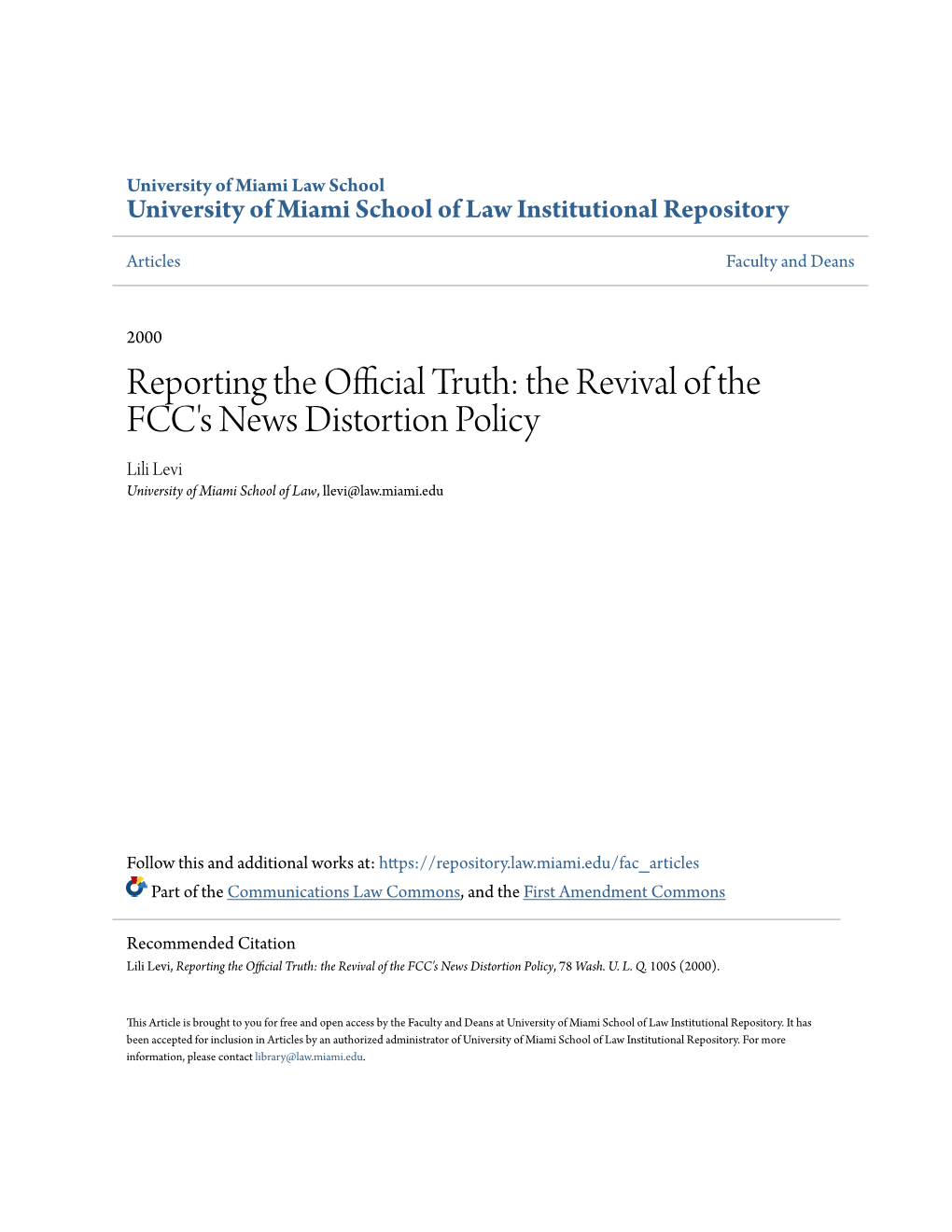 University of Miami Law School
University of Miami School of Law Institutional Repository

Articles

Faculty and Deans

2000

Reporting the Official Truth: the Revival of the FCC's News Distortion Policy

Lili Levi
University of Miami School of Law, llevi@law.miami.edu

Follow this and additional works at: https://repository.law.miami.edu/fac_articles

Part of the Communications Law Commons, and the First Amendment Commons

Recommended Citation
Lili Levi, Reporting the Official Truth: the Revival of the FCC's News Distortion Policy, 78 Wash. U. L. Q. 1005 (2000).

This Article is brought to you for free and open access by the Faculty and Deans at University of Miami School of Law Institutional Repository. It has been accepted for inclusion in Articles by an authorized administrator of University of Miami School of Law Institutional Repository. For more information, please contact library@law.miami.edu.